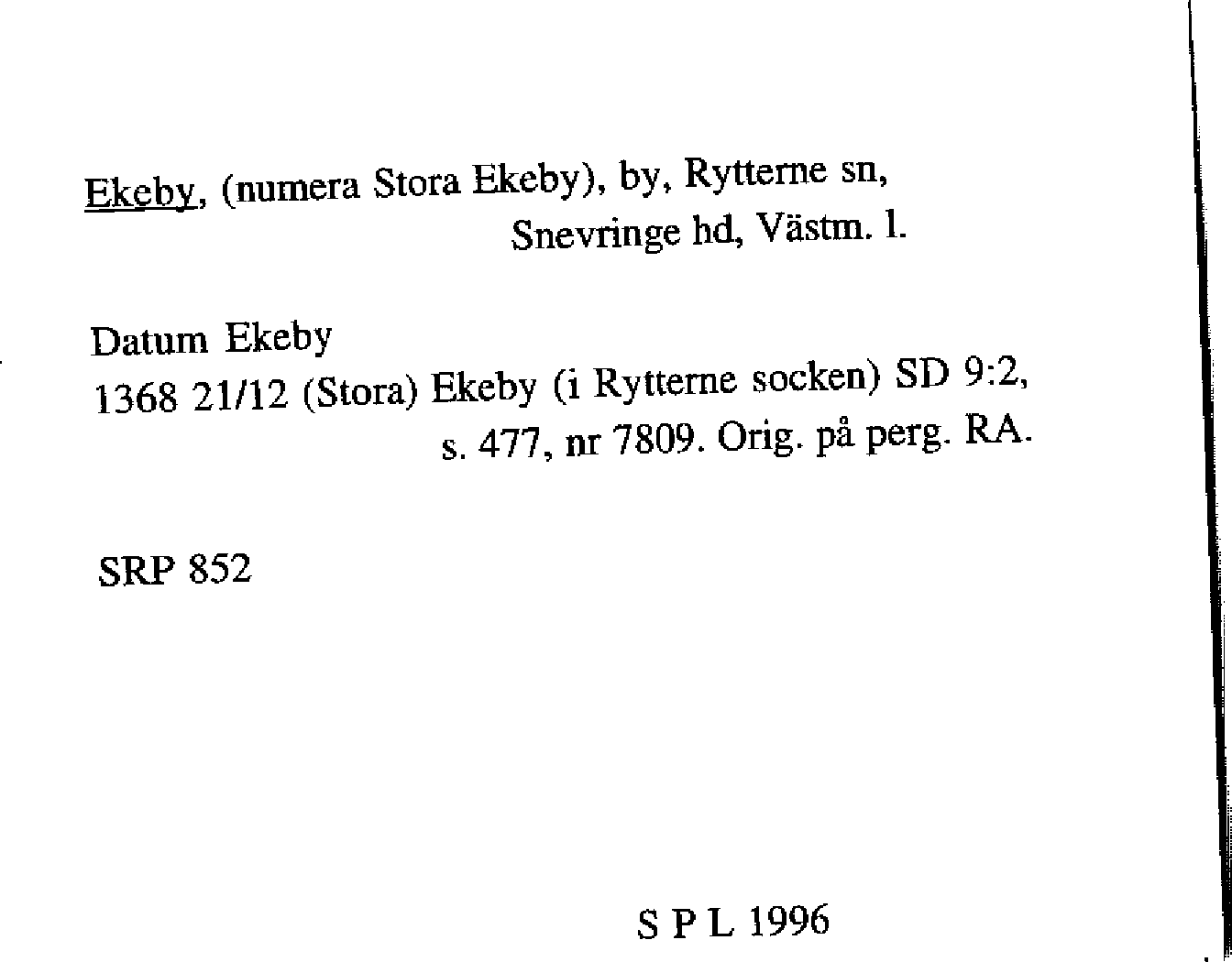 Ekeby, (numera Stora Ekeby), by, Rytterne sn, Snevringe hd, Västm. l.

Datum Ekeby
1368 21/12 (Stora) Ekeby (i Rytterne socken) SD 9:2, s. 477, nr 7809. Orig. på perg. RA.

SRP 852

S P L 1996